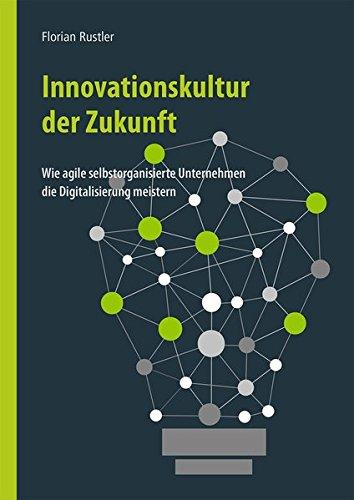 Florian Rustler

Innovationskultur der Zukunft

Wie agile selbstorganisierte Unternehmen die Digitalisierung meistern